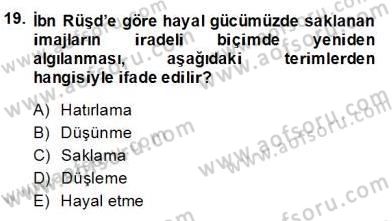 19. İbn Rüşd'e göre hayal gücümüzde saklanan imajların iradeli biçimde yeniden algılanması, aşağıdaki terimlerden hangisiyle ifade edilir?

A) Hatırlama
B) Düşünme
C) Saklama
D) Düşleme
E) Hayal etme

www.aofsoru.com